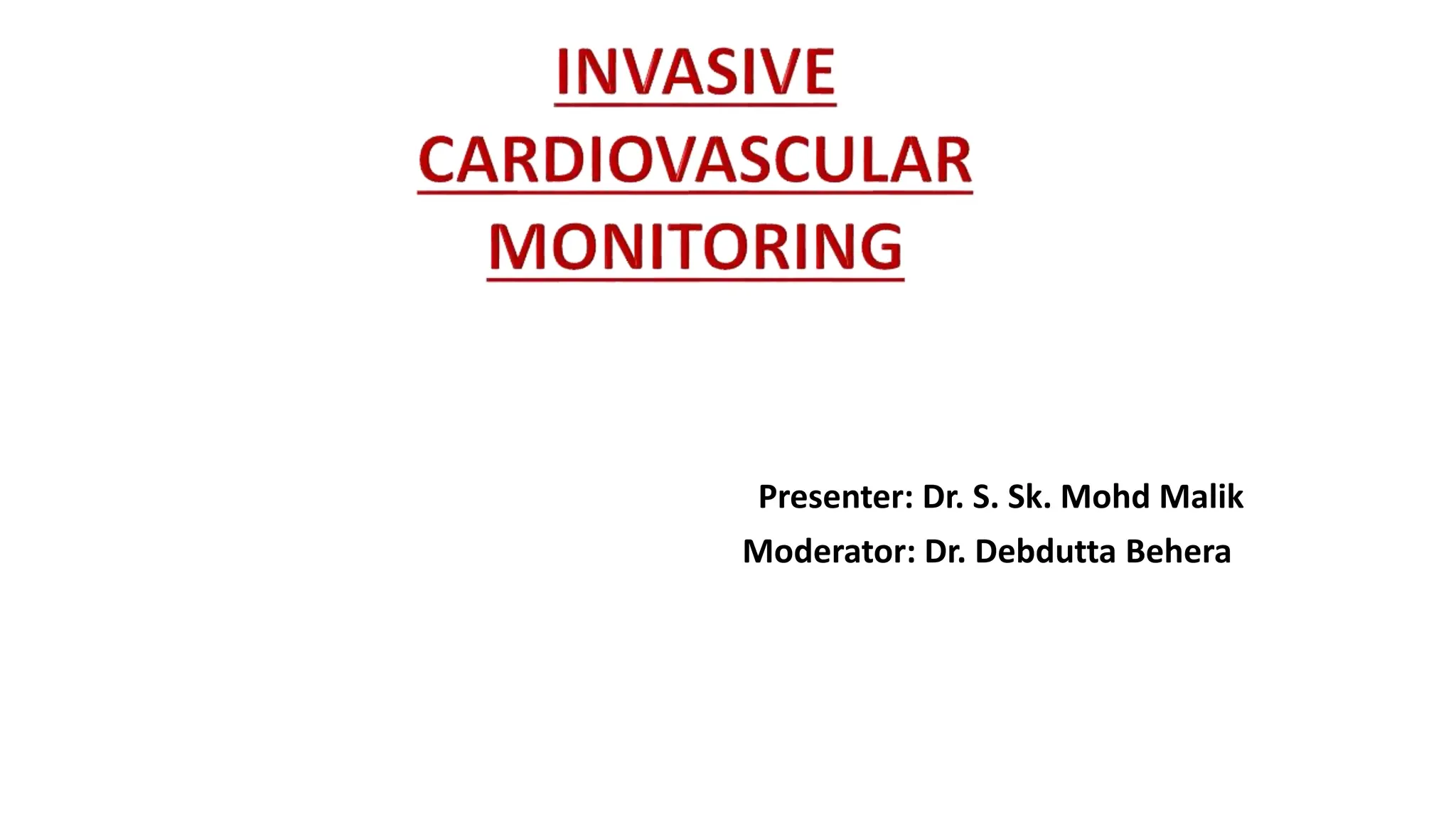 INVASIVE CARDIOVASCULAR MONITORING

Presenter: Dr. S. Sk. Mohd Malik
Moderator: Dr. Debdutta Behera